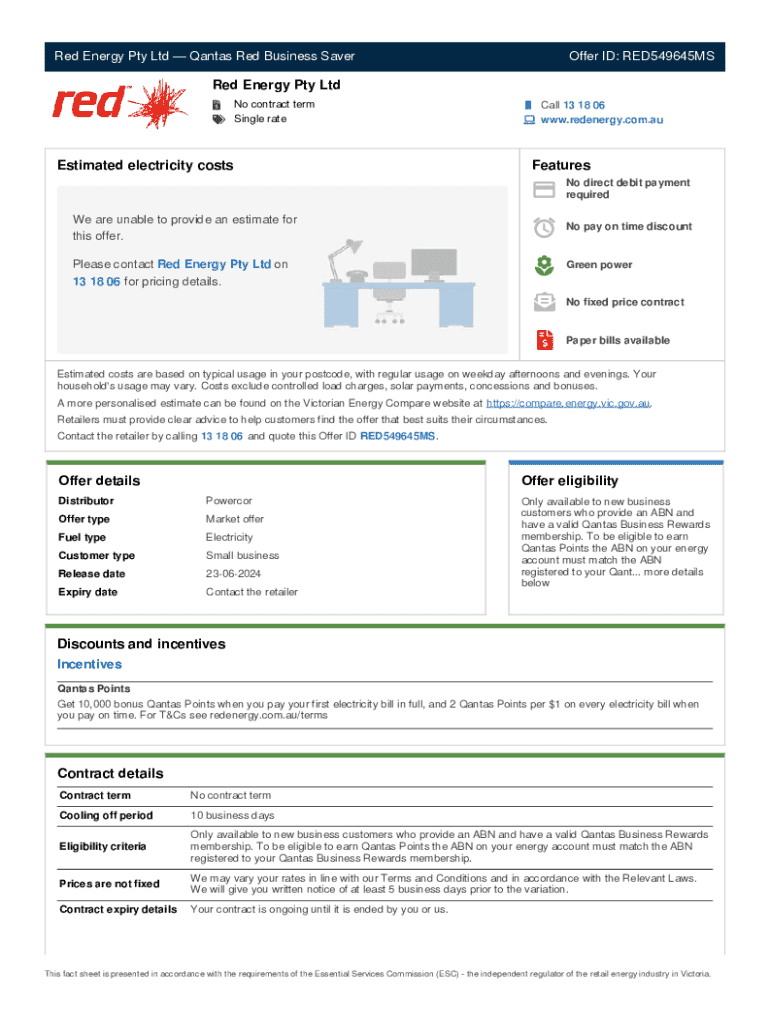 Red Energy Pty Ltd — Qantas Red Business Saver

Offer ID: RED549645MS

red

Red Energy Pty Ltd

No contract term
Single rate

Call 13 18 06
www.redenergy.com.au

Estimated electricity costs

We are unable to provide an estimate for this offer.

Please contact Red Energy Pty Ltd on 13 18 06 for pricing details.

Features

No direct debit payment required

No pay on time discount

Green power

No fixed price contract

Paper bills available

Estimated costs are based on typical usage in your postcode, with regular usage on weekday afternoons and evenings. Your household's usage may vary. Costs exclude controlled load charges, solar payments, concessions and bonuses.

A more personalised estimate can be found on the Victorian Energy Compare website at https://compare.energy.vic.gov.au.

Retailers must provide clear advice to help customers find the offer that best suits their circumstances.

Contact the retailer by calling 13 18 06 and quote this Offer ID RED549645MS.

Offer details

| Distributor | Powercor |
|---|---|
| Offer type | Market offer |
| Fuel type | Electricity |
| Customer type | Small business |
| Release date | 23-06-2024 |
| Expiry date | Contact the retailer |

Offer eligibility

Only available to new business customers who provide an ABN and have a valid Qantas Business Rewards membership. To be eligible to earn Qantas Points the ABN on your energy account must match the ABN registered to your Qant... more details below

Discounts and incentives

Incentives

Qantas Points

Get 10,000 bonus Qantas Points when you pay your first electricity bill in full, and 2 Qantas Points per $1 on every electricity bill when you pay on time. For T&Cs see redenergy.com.au/terms

Contract details

| Contract term | No contract term |
|---|---|
| Cooling off period | 10 business days |
| Eligibility criteria | Only available to new business customers who provide an ABN and have a valid Qantas Business Rewards membership. To be eligible to earn Qantas Points the ABN on your energy account must match the ABN registered to your Qantas Business Rewards membership. |
| Prices are not fixed | We may vary your rates in line with our Terms and Conditions and in accordance with the Relevant Laws. We will give you written notice of at least 5 business days prior to the variation. |
| Contract expiry details | Your contract is ongoing until it is ended by you or us. |

This fact sheet is presented in accordance with the requirements of the Essential Services Commission (ESC) - the independent regulator of the retail energy industry in Victoria.